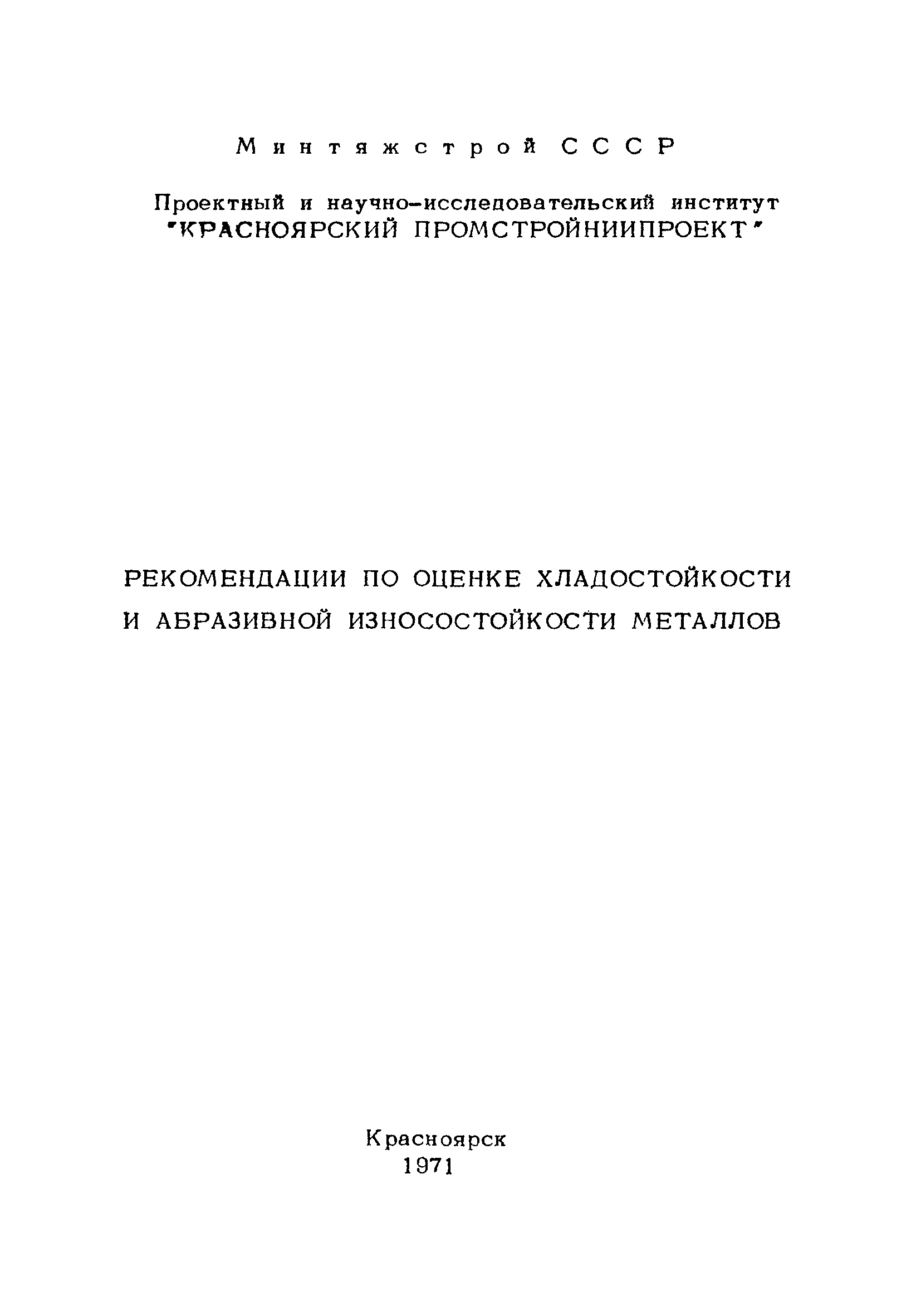 Минтяжстрой СССР

Проектный и научно-исследовательский институт "КРАСНОЯРСКИЙ ПРОМСТРОЙНИИПРОЕКТ"

РЕКОМЕНДАЦИИ ПО ОЦЕНКЕ ХЛАДОСТОЙКОСТИ И АБРАЗИВНОЙ ИЗНОСОСТОЙКОСТИ МЕТАЛЛОВ

Красноярск
1971